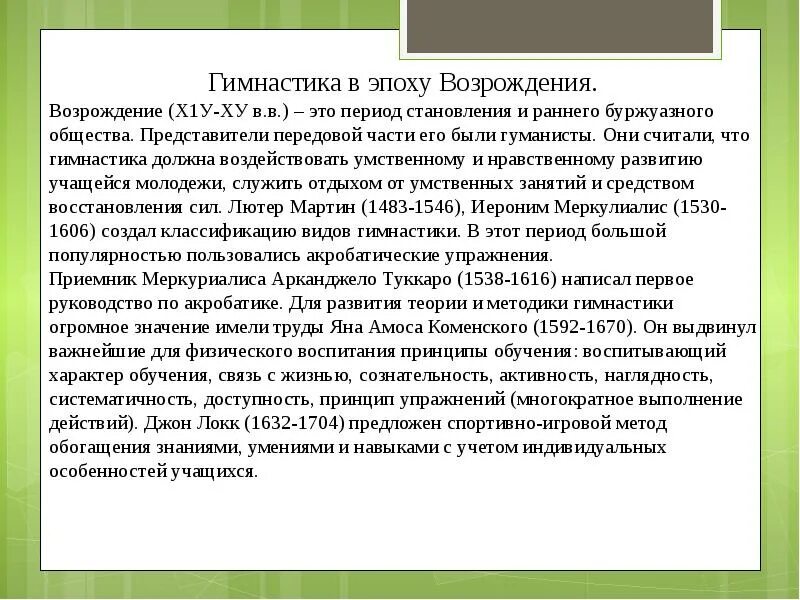 Гимнастика в эпоху Возрождения.

Возрождение (Х1У-ХУ в.в.) – это период становления и раннего буржуазного общества. Представители передовой части его были гуманисты. Они считали, что гимнастика должна воздействовать умственному и нравственному развитию учащейся молодежи, служить отдыхом от умственных занятий и средством восстановления сил. Лютер Мартин (1483-1546), Иероним Меркулиалис (1530-1606) создал классификацию видов гимнастики. В этот период большой популярностью пользовались акробатические упражнения.
Приемник Меркуриалиса Арканджело Туккаро (1538-1616) написал первое руководство по акробатике. Для развития теории и методики гимнастики огромное значение имели труды Яна Амоса Коменского (1592-1670). Он выдвинул важнейшие для физического воспитания принципы обучения: воспитывающий характер обучения, связь с жизнью, сознательность, активность, наглядность, систематичность, доступность, принцип упражнений (многократное выполнение действий). Джон Локк (1632-1704) предложен спортивно-игровой метод обогащения знаниями, умениями и навыками с учетом индивидуальных особенностей учащихся.